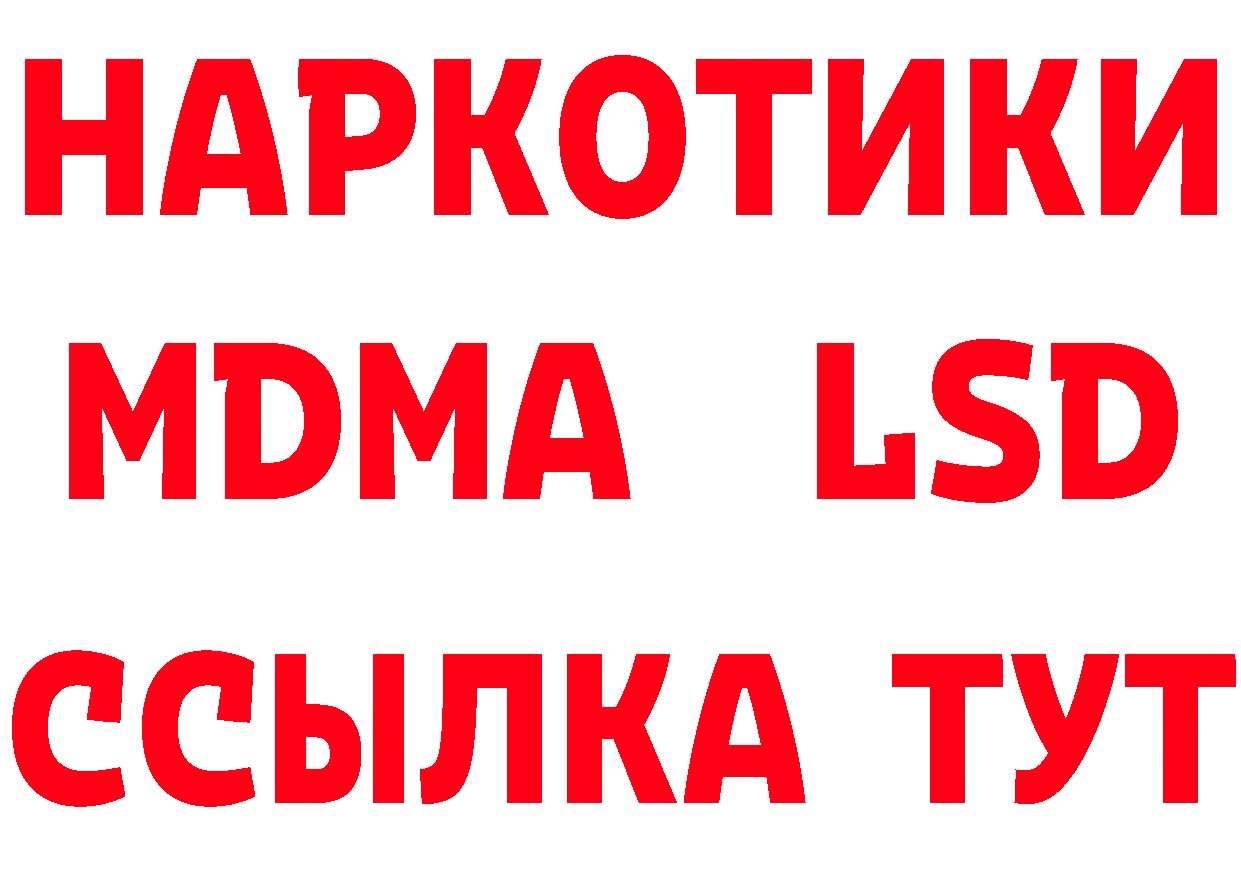 НАРКОТИКИ
MDMA LSD
ССЫЛКА ТУТ